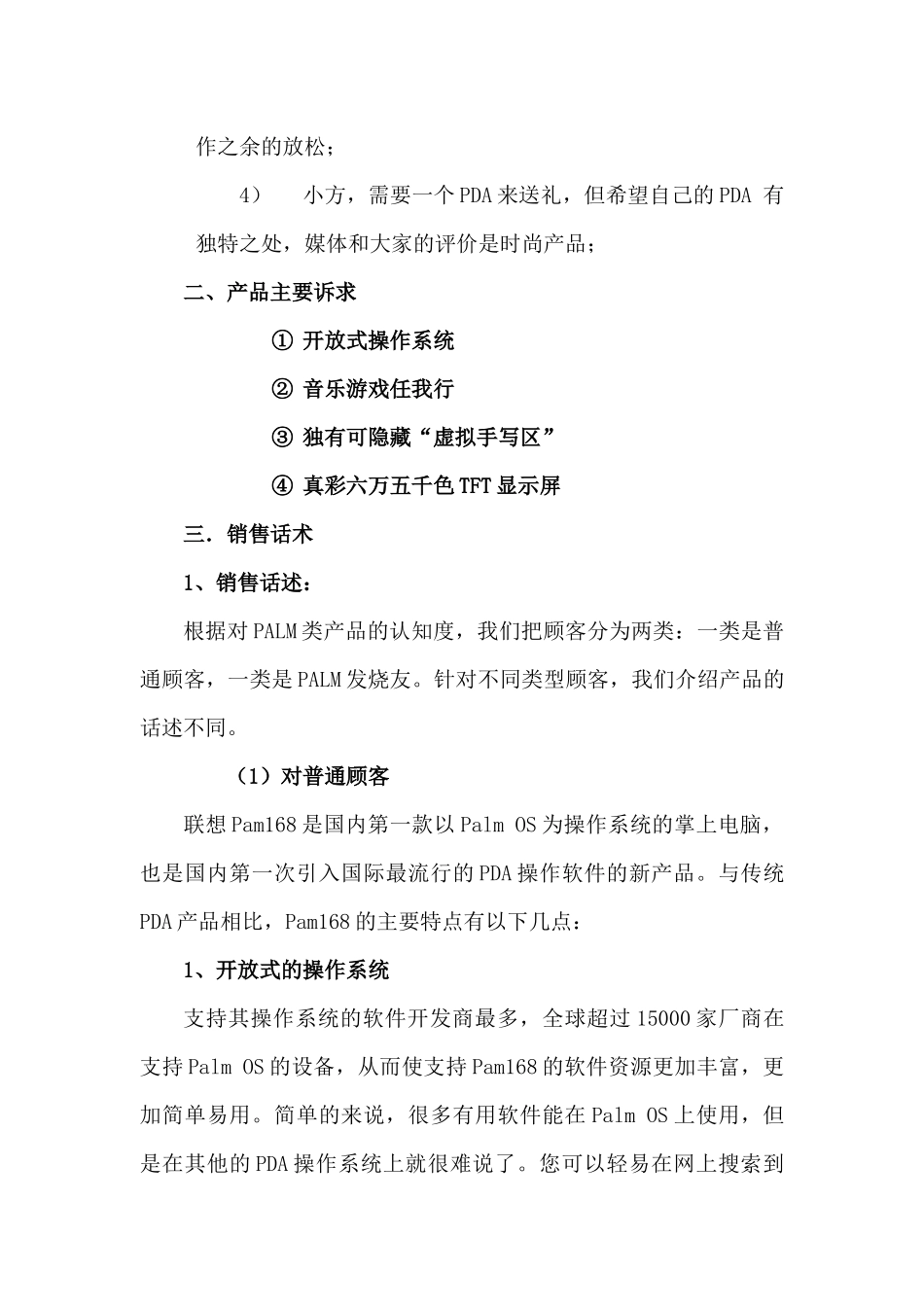 作之余的放松；

4）　小方，需要一个PDA来送礼，但希望自己的PDA 有独特之处，媒体和大家的评价是时尚产品；

二、产品主要诉求

① 开放式操作系统

② 音乐游戏任我行

③ 独有可隐藏“虚拟手写区”

④ 真彩六万五千色TFT显示屏

三．销售话术

1、销售话述：

根据对PALM类产品的认知度，我们把顾客分为两类：一类是普通顾客，一类是PALM发烧友。针对不同类型顾客，我们介绍产品的话述不同。

（1）对普通顾客

联想Pam168是国内第一款以Palm OS为操作系统的掌上电脑，也是国内第一次引入国际最流行的PDA操作软件的新产品。与传统PDA产品相比，Pam168的主要特点有以下几点：

1、开放式的操作系统

支持其操作系统的软件开发商最多，全球超过15000家厂商在支持Palm OS的设备，从而使支持Pam168的软件资源更加丰富，更加简单易用。简单的来说，很多有用软件能在Palm OS上使用，但是在其他的PDA操作系统上就很难说了。您可以轻易在网上搜索到